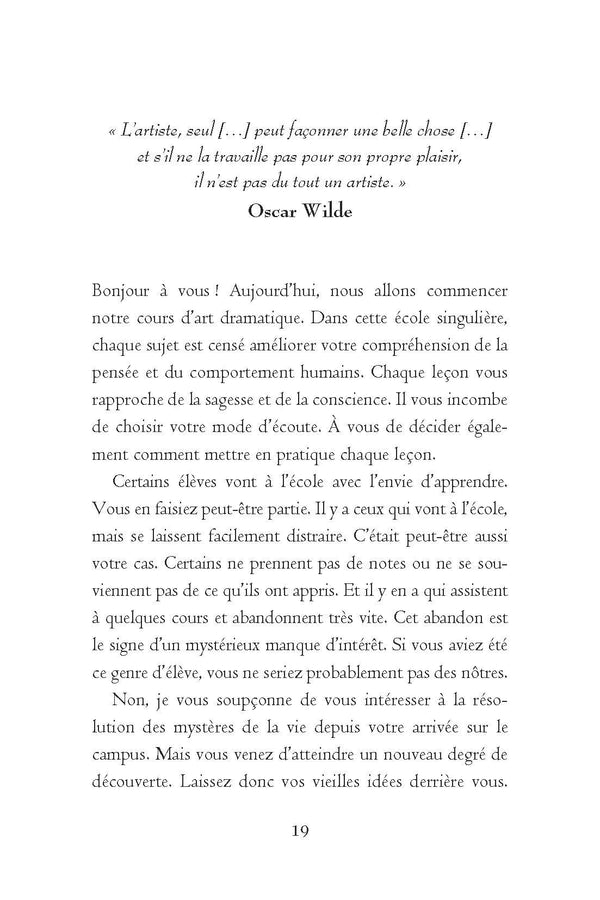 « L'artiste, seul […] peut façonner une belle chose […] et s'il ne la travaille pas pour son propre plaisir, il n'est pas du tout un artiste. »
Oscar Wilde

Bonjour à vous ! Aujourd'hui, nous allons commencer notre cours d'art dramatique. Dans cette école singulière, chaque sujet est censé améliorer votre compréhension de la pensée et du comportement humains. Chaque leçon vous rapproche de la sagesse et de la conscience. Il vous incombe de choisir votre mode d'écoute. À vous de décider également comment mettre en pratique chaque leçon.

Certains élèves vont à l'école avec l'envie d'apprendre. Vous en faisiez peut-être partie. Il y a ceux qui vont à l'école, mais se laissent facilement distraire. C'était peut-être aussi votre cas. Certains ne prennent pas de notes ou ne se souviennent pas de ce qu'ils ont appris. Et il y en a qui assistent à quelques cours et abandonnent très vite. Cet abandon est le signe d'un mystérieux manque d'intérêt. Si vous aviez été ce genre d'élève, vous ne seriez probablement pas des nôtres.

Non, je vous soupçonne de vous intéresser à la résolution des mystères de la vie depuis votre arrivée sur le campus. Mais vous venez d'atteindre un nouveau degré de découverte. Laissez donc vos vieilles idées derrière vous.

19